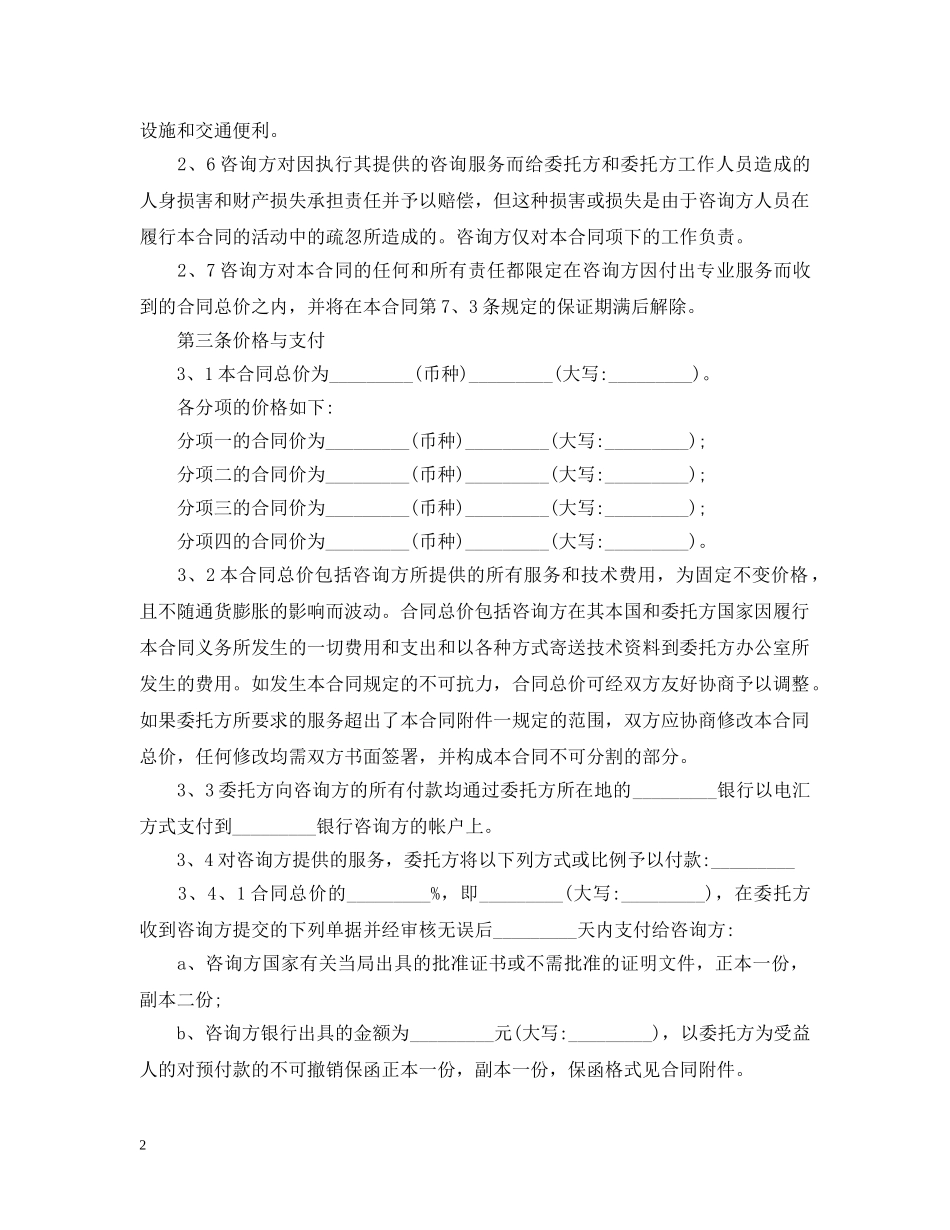 设施和交通便利。

2、6咨询方对因执行其提供的咨询服务而给委托方和委托方工作人员造成的人身损害和财产损失承担责任并予以赔偿，但这种损害或损失是由于咨询方人员在履行本合同的活动中的疏忽所造成的。咨询方仅对本合同项下的工作负责。

2、7咨询方对本合同的任何和所有责任都限定在咨询方因付出专业服务而收到的合同总价之内，并将在本合同第7、3条规定的保证期满后解除。

第三条价格与支付

3、1本合同总价为_________(币种)_________(大写:_________)。

各分项的价格如下:

分项一的合同价为_________(币种)_________(大写:_________);

分项二的合同价为_________(币种)_________(大写:_________);

分项三的合同价为_________(币种)_________(大写:_________);

分项四的合同价为_________(币种)_________(大写:_________)。

3、2本合同总价包括咨询方所提供的所有服务和技术费用，为固定不变价格，且不随通货膨胀的影响而波动。合同总价包括咨询方在其本国和委托方国家因履行本合同义务所发生的一切费用和支出和以各种方式寄送技术资料到委托方办公室所发生的费用。如发生本合同规定的不可抗力，合同总价可经双方友好协商予以调整。如果委托方所要求的服务超出了本合同附件一规定的范围，双方应协商修改本合同总价，任何修改均需双方书面签署，并构成本合同不可分割的部分。

3、3委托方向咨询方的所有付款均通过委托方所在地的_________银行以电汇方式支付到_________银行咨询方的帐户上。

3、4对咨询方提供的服务，委托方将以下列方式或比例予以付款:_________

3、4、1合同总价的_________%，即_________(大写:_________)，在委托方收到咨询方提交的下列单据并经审核无误后_________天内支付给咨询方:

a、咨询方国家有关当局出具的批准证书或不需批准的证明文件，正本一份，副本二份;

b、咨询方银行出具的金额为_________元(大写:_________)，以委托方为受益人的对预付款的不可撤销保函正本一份，副本一份，保函格式见合同附件。

2